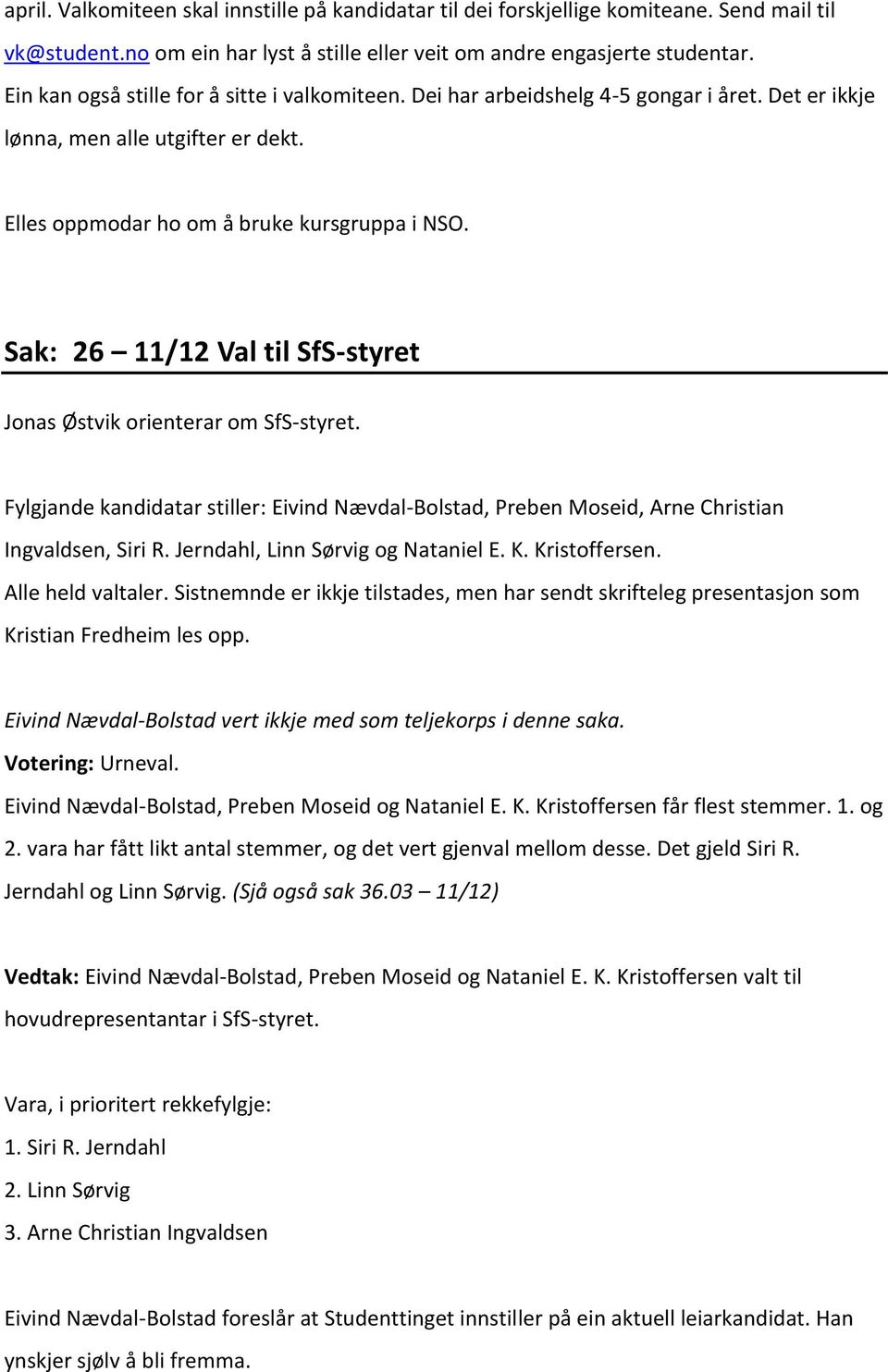 april. Valkomiteen skal innstille på kandidatar til dei forskjellige komiteane. Send mail til vk@student.no om ein har lyst å stille eller veit om andre engasjerte studentar. Ein kan også stille for å sitte i valkomiteen. Dei har arbeidshelg 4-5 gongar i året. Det er ikkje lønna, men alle utgifter er dekt.

Elles oppmodar ho om å bruke kursgruppa i NSO.

Sak: 26 – 11/12 Val til SfS-styret

Jonas Østvik orienterar om SfS-styret.

Fylgjande kandidatar stiller: Eivind Nævdal-Bolstad, Preben Moseid, Arne Christian Ingvaldsen, Siri R. Jerndahl, Linn Sørvig og Nataniel E. K. Kristoffersen.
Alle held valtaler. Sistnemnde er ikkje tilstades, men har sendt skrifteleg presentasjon som Kristian Fredheim les opp.

Eivind Nævdal-Bolstad vert ikkje med som teljekorps i denne saka.
Votering: Urneval.
Eivind Nævdal-Bolstad, Preben Moseid og Nataniel E. K. Kristoffersen får flest stemmer. 1. og 2. vara har fått likt antal stemmer, og det vert gjenval mellom desse. Det gjeld Siri R. Jerndahl og Linn Sørvig. (Sjå også sak 36.03 – 11/12)

Vedtak: Eivind Nævdal-Bolstad, Preben Moseid og Nataniel E. K. Kristoffersen valt til hovudrepresentantar i SfS-styret.

Vara, i prioritert rekkefylgje:
1. Siri R. Jerndahl
2. Linn Sørvig
3. Arne Christian Ingvaldsen

Eivind Nævdal-Bolstad foreslår at Studenttinget innstiller på ein aktuell leiarkandidat. Han ynskjer sjølv å bli fremma.